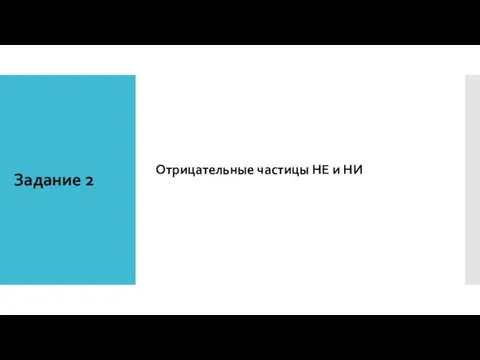 Задание 2

Отрицательные частицы НЕ и НИ